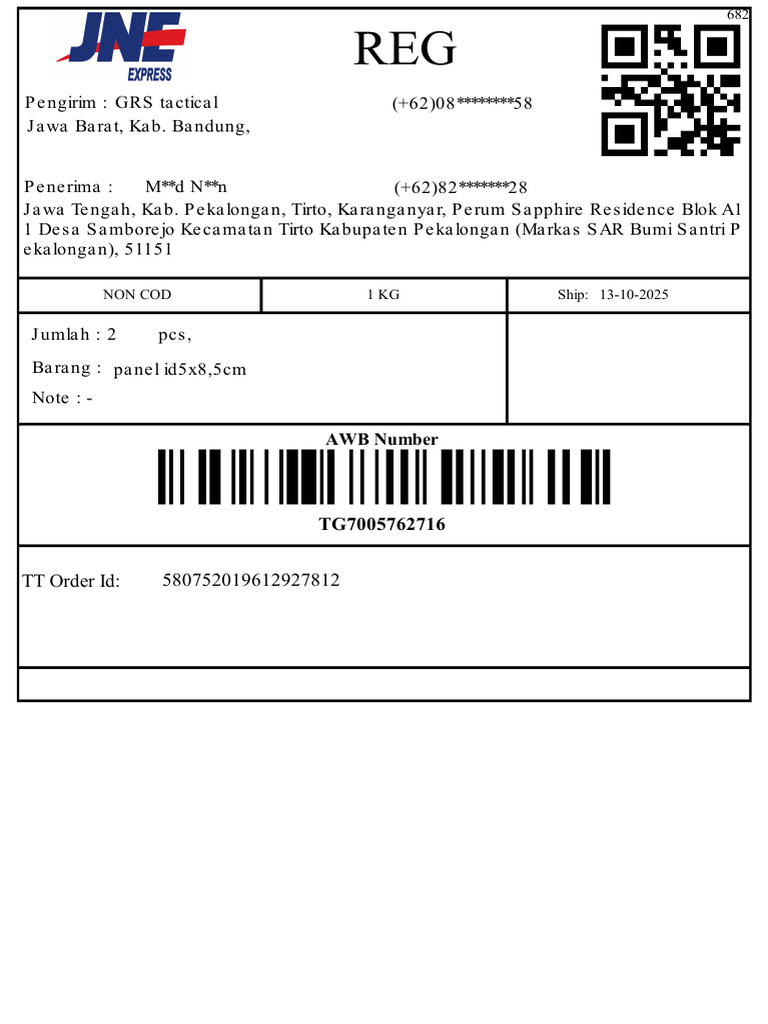 682

JNE EXPRESS

REG

Pengirim : GRS tactical (+62)08********58
Jawa Barat, Kab. Bandung,

Penerima : M**d N**n (+62)82*******28
Jawa Tengah, Kab. Pekalongan, Tirto, Karanganyar, Perum Sapphire Residence Blok A1 1 Desa Samborejo Kecamatan Tirto Kabupaten Pekalongan (Markas SAR Bumi Santri Pekalongan), 51151

| NON COD | 1 KG | Ship: 13-10-2025 |
|---|---|---|

Jumlah : 2 pcs,
Barang : panel id5x8,5cm
Note : -

AWB Number
TG7005762716

TT Order Id: 580752019612927812